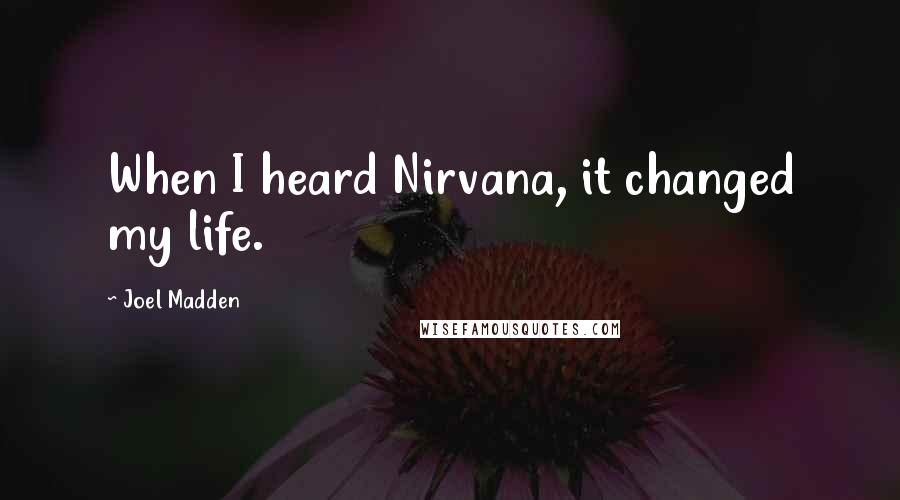 When I heard Nirvana, it changed my life.

~ Joel Madden

WISEFAMOUSQUOTES.COM